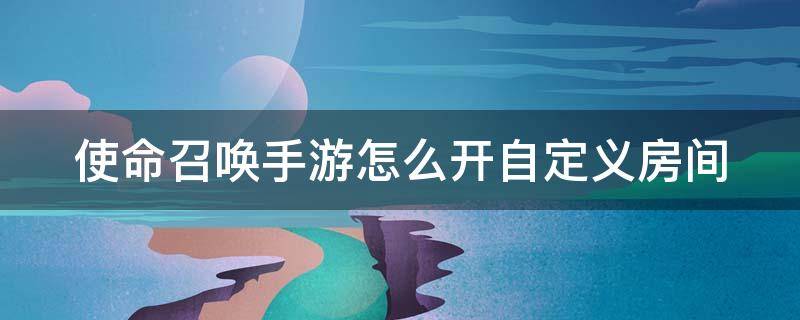 使命召唤手游怎么开自定义房间